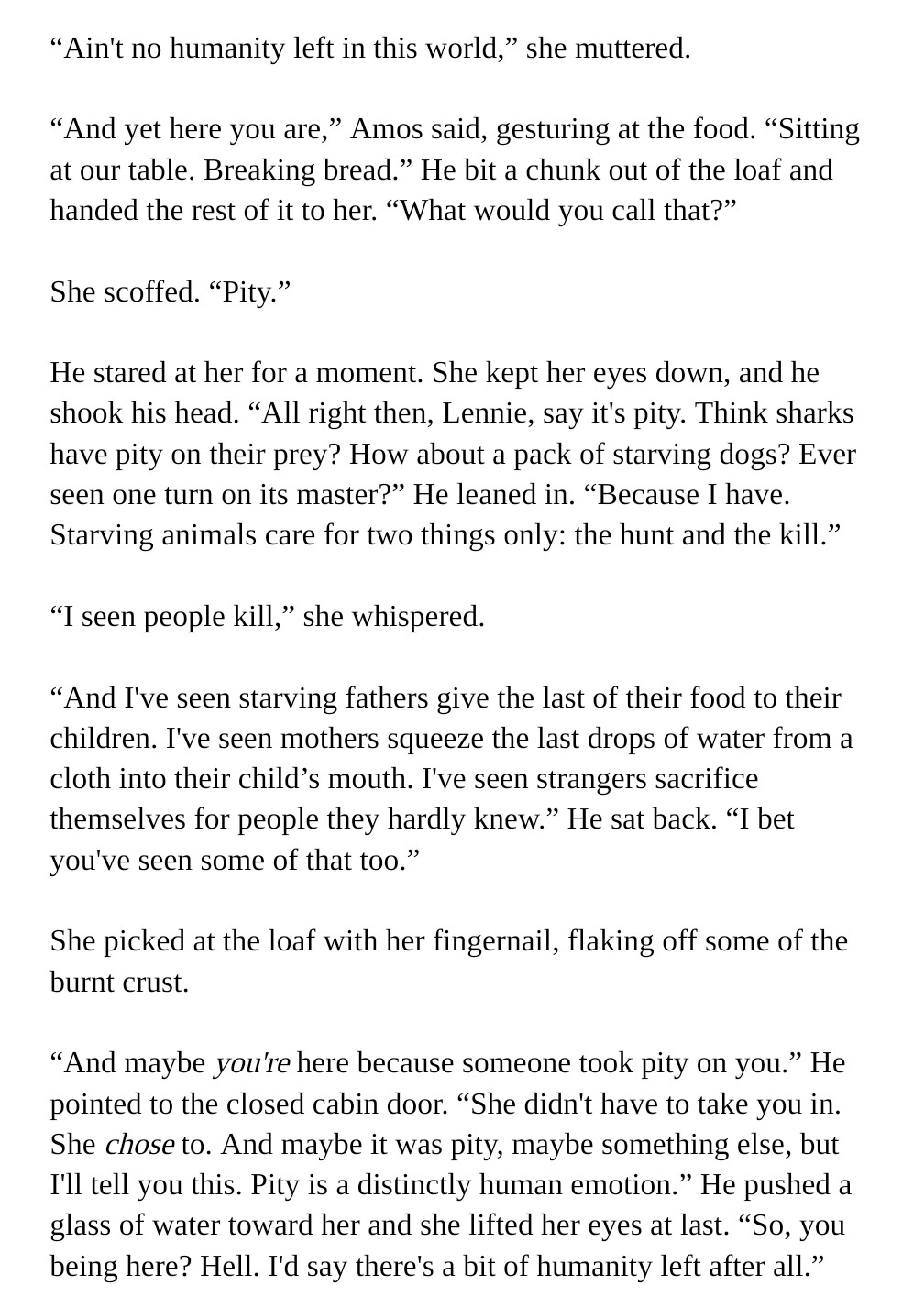 “Ain't no humanity left in this world,” she muttered.

“And yet here you are,” Amos said, gesturing at the food. “Sitting at our table. Breaking bread.” He bit a chunk out of the loaf and handed the rest of it to her. “What would you call that?”

She scoffed. “Pity.”

He stared at her for a moment. She kept her eyes down, and he shook his head. “All right then, Lennie, say it's pity. Think sharks have pity on their prey? How about a pack of starving dogs? Ever seen one turn on its master?” He leaned in. “Because I have. Starving animals care for two things only: the hunt and the kill.”

“I seen people kill,” she whispered.

“And I've seen starving fathers give the last of their food to their children. I've seen mothers squeeze the last drops of water from a cloth into their child’s mouth. I've seen strangers sacrifice themselves for people they hardly knew.” He sat back. “I bet you've seen some of that too.”

She picked at the loaf with her fingernail, flaking off some of the burnt crust.

“And maybe you're here because someone took pity on you.” He pointed to the closed cabin door. “She didn't have to take you in. She chose to. And maybe it was pity, maybe something else, but I'll tell you this. Pity is a distinctly human emotion.” He pushed a glass of water toward her and she lifted her eyes at last. “So, you being here? Hell. I'd say there's a bit of humanity left after all.”